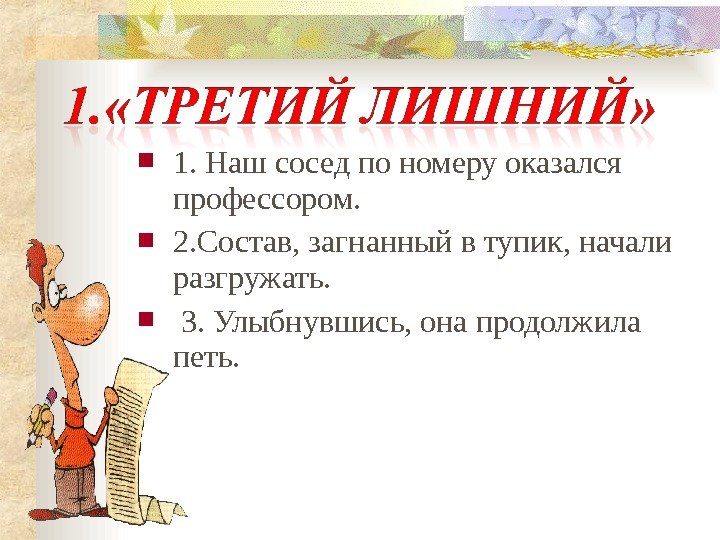 1.«ТРЕТИЙ ЛИШНИЙ»

• 1. Наш сосед по номеру оказался профессором.
• 2.Состав, загнанный в тупик, начали разгружать.
• 3. Улыбнувшись, она продолжила петь.